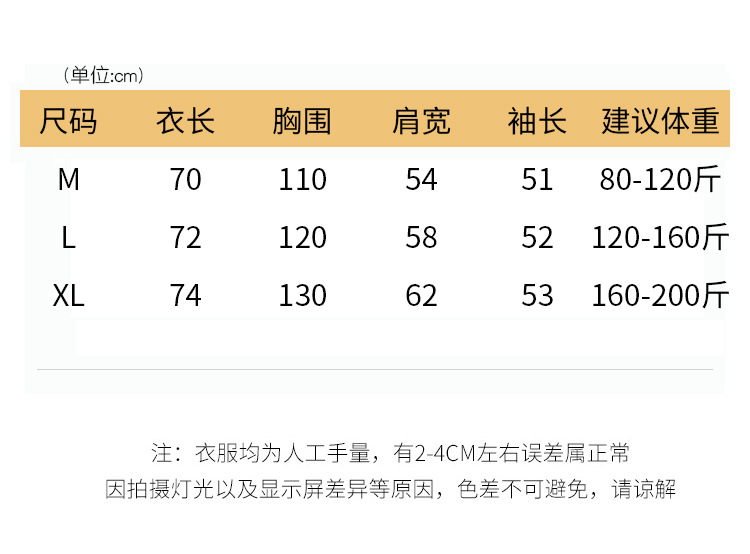 （单位:cm）

| 尺码 | 衣长 | 胸围 | 肩宽 | 袖长 | 建议体重 |
|---|---|---|---|---|---|
| M | 70 | 110 | 54 | 51 | 80-120斤 |
| L | 72 | 120 | 58 | 52 | 120-160斤 |
| XL | 74 | 130 | 62 | 53 | 160-200斤 |

注：衣服均为人工手量，有2-4CM左右误差属正常
因拍摄灯光以及显示屏差异等原因，色差不可避免，请谅解